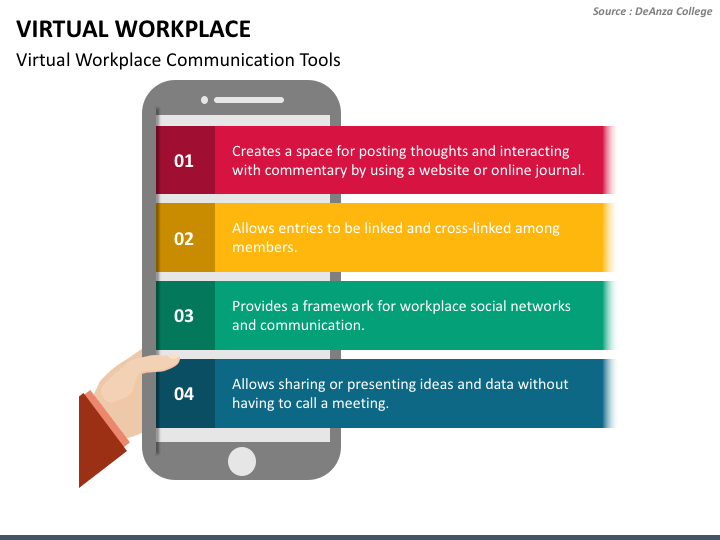 Source : DeAnza College

VIRTUAL WORKPLACE

Virtual Workplace Communication Tools

01 Creates a space for posting thoughts and interacting with commentary by using a website or online journal.

02 Allows entries to be linked and cross-linked among members.

03 Provides a framework for workplace social networks and communication.

04 Allows sharing or presenting ideas and data without having to call a meeting.